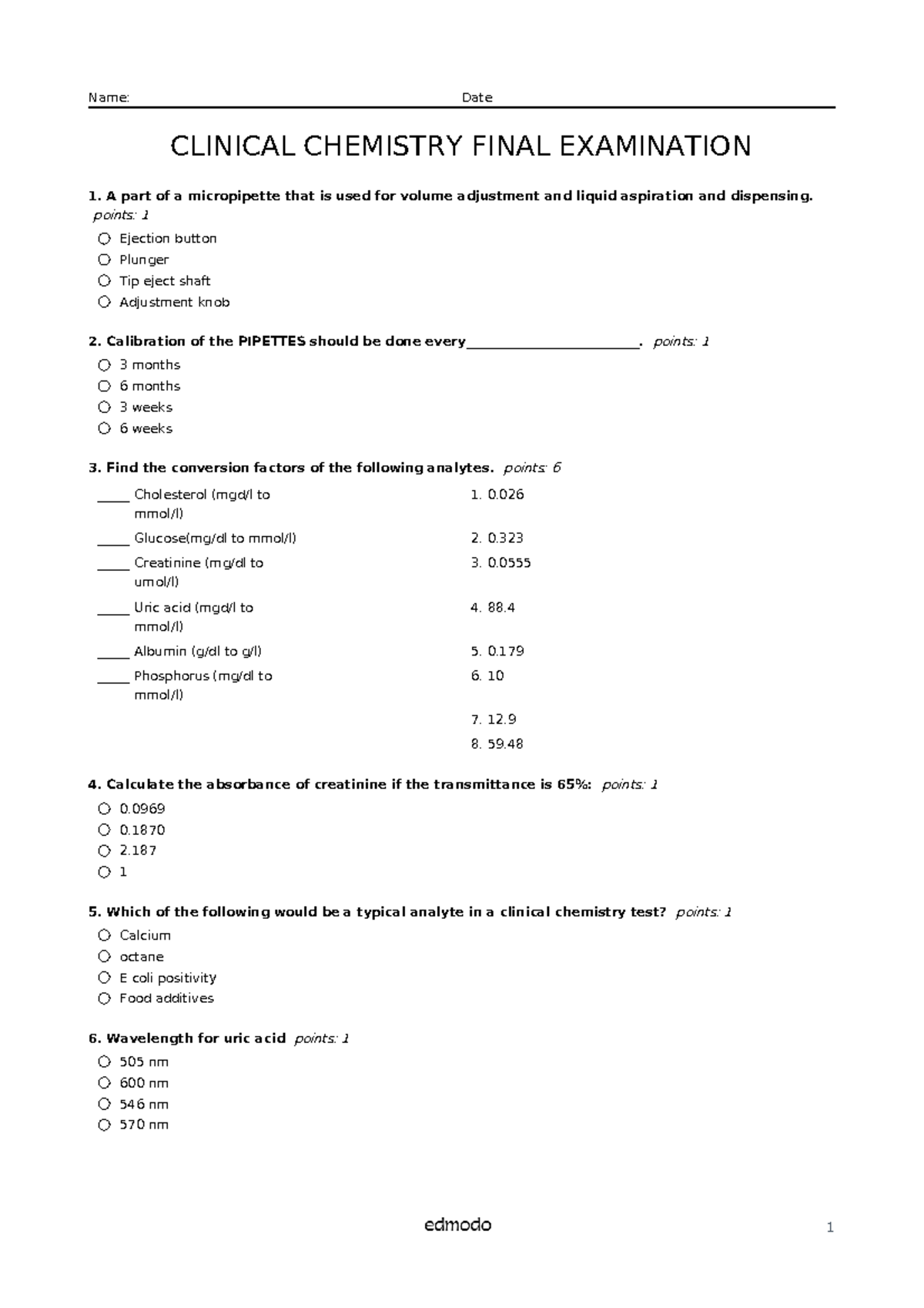 Name: Date

CLINICAL CHEMISTRY FINAL EXAMINATION

1. A part of a micropipette that is used for volume adjustment and liquid aspiration and dispensing. points: 1

○ Ejection button
○ Plunger
○ Tip eject shaft
○ Adjustment knob

2. Calibration of the PIPETTES should be done every____. points: 1

○ 3 months
○ 6 months
○ 3 weeks
○ 6 weeks

3. Find the conversion factors of the following analytes. points: 6

____ Cholesterol (mgd/l to mmol/l)
____ Glucose(mg/dl to mmol/l)
____ Creatinine (mg/dl to umol/l)
____ Uric acid (mgd/l to mmol/l)
____ Albumin (g/dl to g/l)
____ Phosphorus (mg/dl to mmol/l)

1. 0.026
2. 0.323
3. 0.0555
4. 88.4
5. 0.179
6. 10
7. 12.9
8. 59.48

4. Calculate the absorbance of creatinine if the transmittance is 65%: points: 1

○ 0.0969
○ 0.1870
○ 2.187
○ 1

5. Which of the following would be a typical analyte in a clinical chemistry test? points: 1

○ Calcium
○ octane
○ E coli positivity
○ Food additives

6. Wavelength for uric acid points: 1

○ 505 nm
○ 600 nm
○ 546 nm
○ 570 nm

edmodo

1